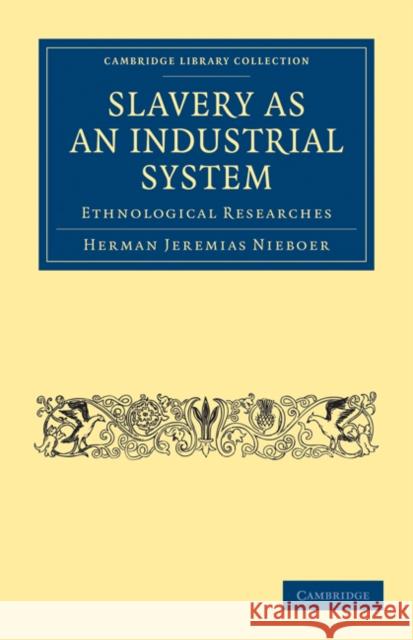 CAMBRIDGE LIBRARY COLLECTION

SLAVERY AS AN INDUSTRIAL SYSTEM

ETHNOLOGICAL RESEARCHES

HERMAN JEREMIAS NIEBOER

CAMBRIDGE